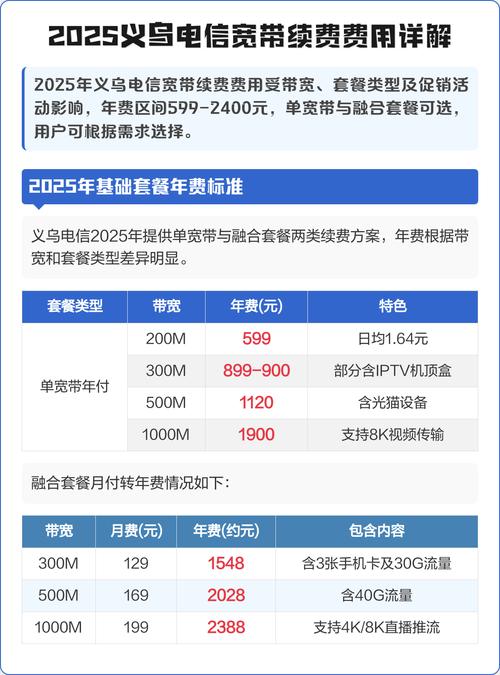 2025义乌电信宽带续费费用详解

2025年义乌电信宽带续费费用受带宽、套餐类型及促销活动影响，年费区间599-2400元，单宽带与融合套餐可选，用户可根据需求选择。

2025年基础套餐年费标准

义乌电信2025年提供单宽带与融合套餐两类续费方案，年费根据带宽和套餐类型差异明显。

| 套餐类型 | 带宽 | 年费(元) | 特色 |
|---|---|---|---|
| 单宽带年付 | 200M | 599 | 日均1.64元 |
| | 300M | 899-900 | 部分含IPTV机顶盒 |
| | 500M | 1120 | 含光猫设备 |
| | 1000M | 1900 | 支持8K视频传输 |

融合套餐月付转年费情况如下:

| 带宽 | 月费(元) | 年费(约元) | 包含内容 |
|---|---|---|---|
| 300M | 129 | 1548 | 含3张手机卡及30G流量 |
| 500M | 169 | 2028 | 含40G流量 |
| 1000M | 199 | 2388 | 支持4K/8K直播推流 |